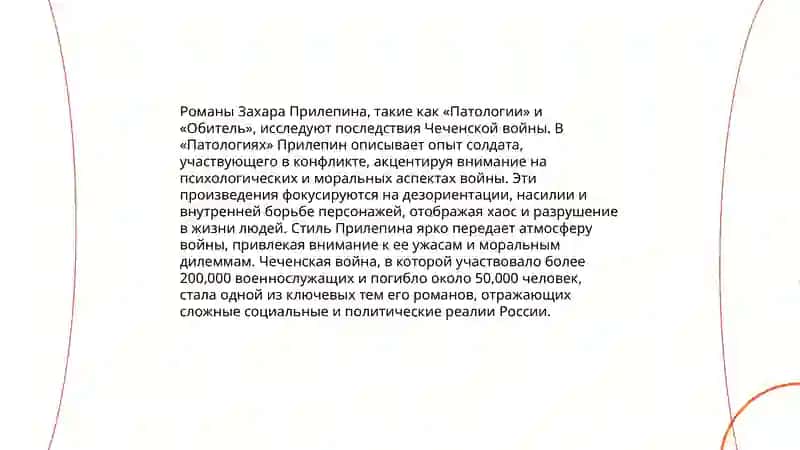 Романы Захара Прилепина, такие как «Патологии» и «Обитель», исследуют последствия Чеченской войны. В «Патологиях» Прилепин описывает опыт солдата, участвующего в конфликте, акцентируя внимание на психологических и моральных аспектах войны. Эти произведения фокусируются на дезориентации, насилии и внутренней борьбе персонажей, отображая хаос и разрушение в жизни людей. Стиль Прилепина ярко передает атмосферу войны, привлекая внимание к ее ужасам и моральным дилеммам. Чеченская война, в которой участвовало более 200,000 военнослужащих и погибло около 50,000 человек, стала одной из ключевых тем его романов, отражающих сложные социальные и политические реалии России.